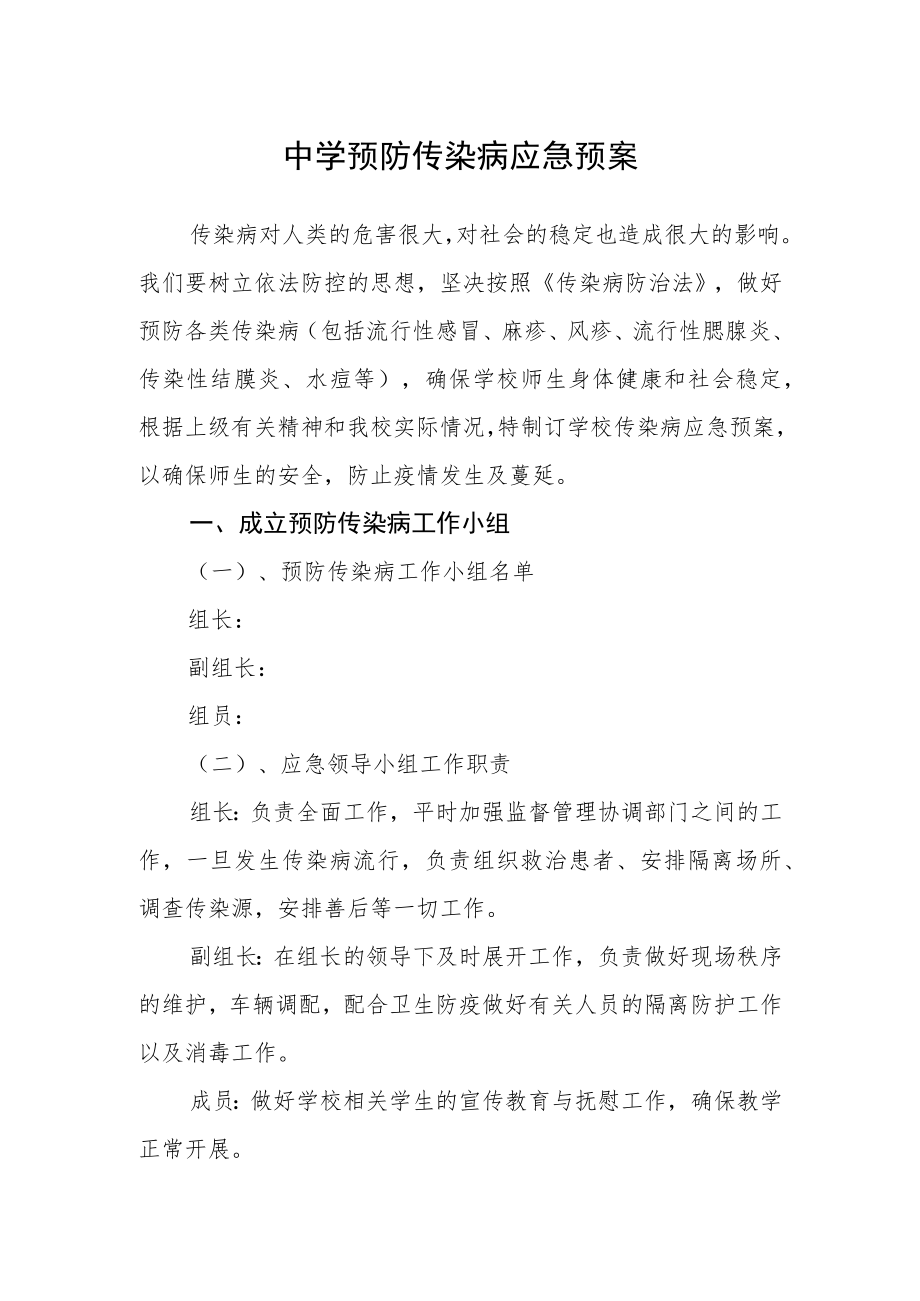 中学预防传染病应急预案

传染病对人类的危害很大,对社会的稳定也造成很大的影响。我们要树立依法防控的思想，坚决按照《传染病防治法》，做好预防各类传染病（包括流行性感冒、麻疹、风疹、流行性腮腺炎、传染性结膜炎、水痘等），确保学校师生身体健康和社会稳定,根据上级有关精神和我校实际情况,特制订学校传染病应急预案,以确保师生的安全，防止疫情发生及蔓延。

一、成立预防传染病工作小组

（一）、预防传染病工作小组名单

组长：

副组长：

组员：

（二）、应急领导小组工作职责

组长:负责全面工作，平时加强监督管理协调部门之间的工作，一旦发生传染病流行，负责组织救治患者、安排隔离场所、调查传染源，安排善后等一切工作。

副组长:在组长的领导下及时展开工作，负责做好现场秩序的维护，车辆调配，配合卫生防疫做好有关人员的隔离防护工作以及消毒工作。

成员:做好学校相关学生的宣传教育与抚慰工作，确保教学正常开展。